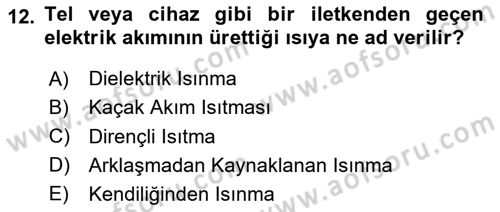 12. Tel veya cihaz gibi bir iletkenden geçen elektrik akımının ürettiği ısıya ne ad verilir?

A) Dielektrik Isınma
B) Kaçak Akım Isıtması
C) Dirençli Isıtma
D) Arklaşmadan Kaynaklanan Isınma
E) Kendiliğinden Isınma

www.aofsoru.com
www.aofsoru.com
www.aofsoru.com